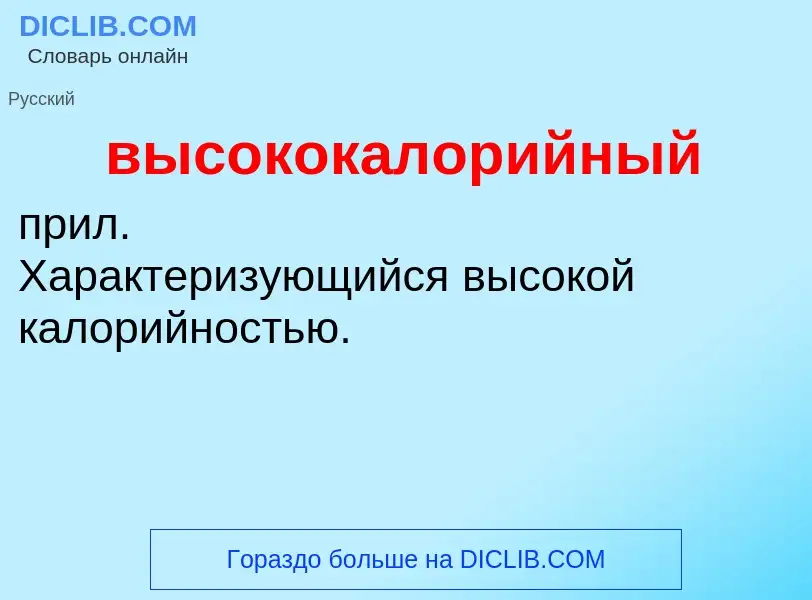 DICLIB.COM
Словарь онлайн

Русский

высококалорийный

прил.
Характеризующийся высокой калорийностью.

Гораздо больше на DICLIB.COM